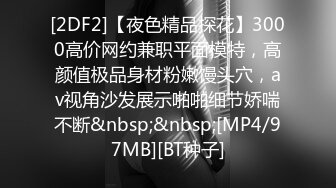 [2DF2]【夜色精品探花】3000高价网约兼职平面模特，高颜值极品身材粉嫩馒头穴，av视角沙发展示啪啪细节娇喘不断&nbsp;&nbsp;[MP4/97MB][BT种子]